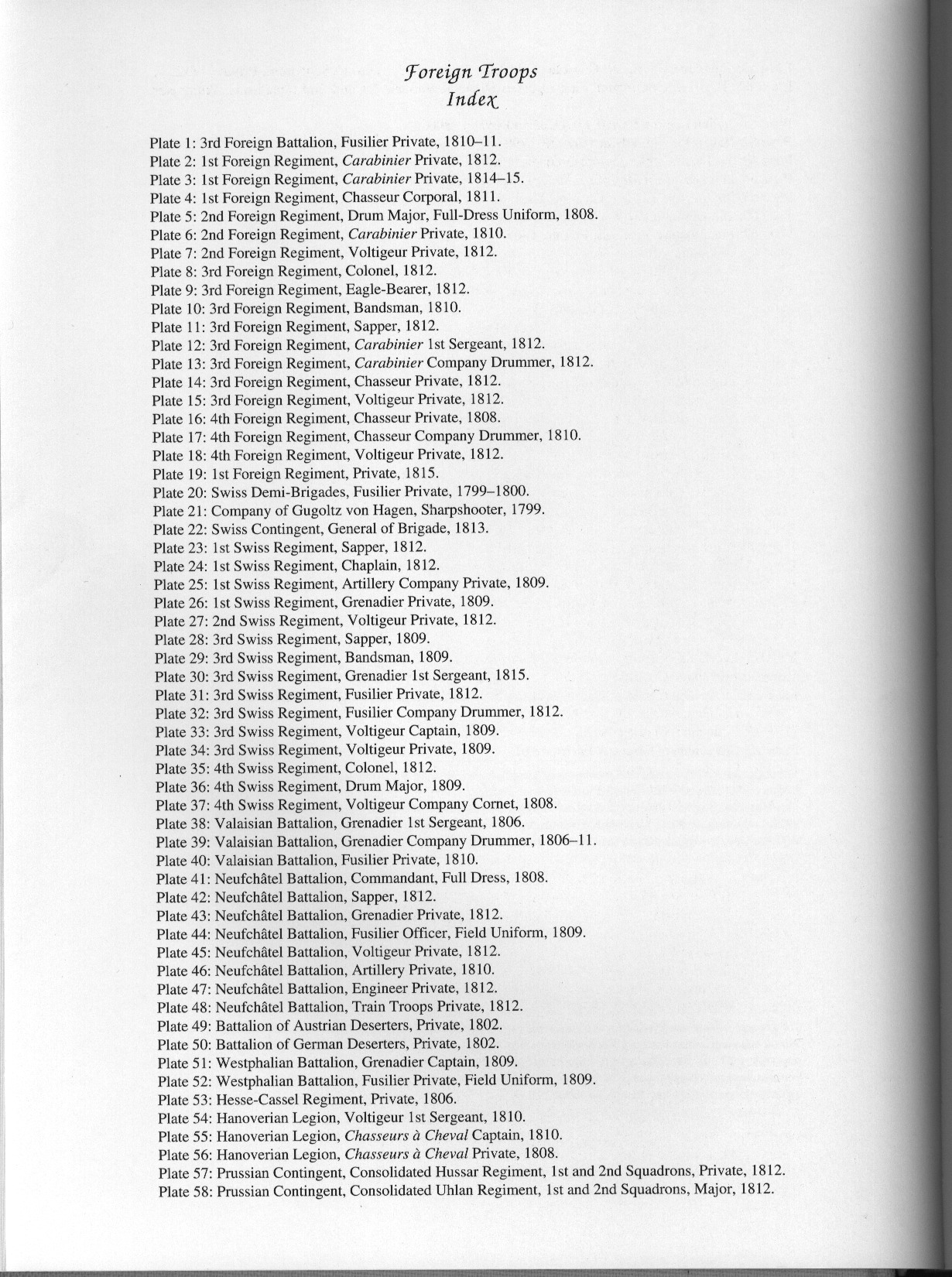 Foreign Troops
Index

Plate 1: 3rd Foreign Battalion, Fusilier Private, 1810–11.
Plate 2: 1st Foreign Regiment, Carabinier Private, 1812.
Plate 3: 1st Foreign Regiment, Carabinier Private, 1814–15.
Plate 4: 1st Foreign Regiment, Chasseur Corporal, 1811.
Plate 5: 2nd Foreign Regiment, Drum Major, Full-Dress Uniform, 1808.
Plate 6: 2nd Foreign Regiment, Carabinier Private, 1810.
Plate 7: 2nd Foreign Regiment, Voltigeur Private, 1812.
Plate 8: 3rd Foreign Regiment, Colonel, 1812.
Plate 9: 3rd Foreign Regiment, Eagle-Bearer, 1812.
Plate 10: 3rd Foreign Regiment, Bandsman, 1810.
Plate 11: 3rd Foreign Regiment, Sapper, 1812.
Plate 12: 3rd Foreign Regiment, Carabinier 1st Sergeant, 1812.
Plate 13: 3rd Foreign Regiment, Carabinier Company Drummer, 1812.
Plate 14: 3rd Foreign Regiment, Chasseur Private, 1812.
Plate 15: 3rd Foreign Regiment, Voltigeur Private, 1812.
Plate 16: 4th Foreign Regiment, Chasseur Private, 1808.
Plate 17: 4th Foreign Regiment, Chasseur Company Drummer, 1810.
Plate 18: 4th Foreign Regiment, Voltigeur Private, 1812.
Plate 19: 1st Foreign Regiment, Private, 1815.
Plate 20: Swiss Demi-Brigades, Fusilier Private, 1799–1800.
Plate 21: Company of Gugoltz von Hagen, Sharpshooter, 1799.
Plate 22: Swiss Contingent, General of Brigade, 1813.
Plate 23: 1st Swiss Regiment, Sapper, 1812.
Plate 24: 1st Swiss Regiment, Chaplain, 1812.
Plate 25: 1st Swiss Regiment, Artillery Company Private, 1809.
Plate 26: 1st Swiss Regiment, Grenadier Private, 1809.
Plate 27: 2nd Swiss Regiment, Voltigeur Private, 1812.
Plate 28: 3rd Swiss Regiment, Sapper, 1809.
Plate 29: 3rd Swiss Regiment, Bandsman, 1809.
Plate 30: 3rd Swiss Regiment, Grenadier 1st Sergeant, 1815.
Plate 31: 3rd Swiss Regiment, Fusilier Private, 1812.
Plate 32: 3rd Swiss Regiment, Fusilier Company Drummer, 1812.
Plate 33: 3rd Swiss Regiment, Voltigeur Captain, 1809.
Plate 34: 3rd Swiss Regiment, Voltigeur Private, 1809.
Plate 35: 4th Swiss Regiment, Colonel, 1812.
Plate 36: 4th Swiss Regiment, Drum Major, 1809.
Plate 37: 4th Swiss Regiment, Voltigeur Company Cornet, 1808.
Plate 38: Valaisian Battalion, Grenadier 1st Sergeant, 1806.
Plate 39: Valaisian Battalion, Grenadier Company Drummer, 1806–11.
Plate 40: Valaisian Battalion, Fusilier Private, 1810.
Plate 41: Neufchâtel Battalion, Commandant, Full Dress, 1808.
Plate 42: Neufchâtel Battalion, Sapper, 1812.
Plate 43: Neufchâtel Battalion, Grenadier Private, 1812.
Plate 44: Neufchâtel Battalion, Fusilier Officer, Field Uniform, 1809.
Plate 45: Neufchâtel Battalion, Voltigeur Private, 1812.
Plate 46: Neufchâtel Battalion, Artillery Private, 1810.
Plate 47: Neufchâtel Battalion, Engineer Private, 1812.
Plate 48: Neufchâtel Battalion, Train Troops Private, 1812.
Plate 49: Battalion of Austrian Deserters, Private, 1802.
Plate 50: Battalion of German Deserters, Private, 1802.
Plate 51: Westphalian Battalion, Grenadier Captain, 1809.
Plate 52: Westphalian Battalion, Fusilier Private, Field Uniform, 1809.
Plate 53: Hesse-Cassel Regiment, Private, 1806.
Plate 54: Hanoverian Legion, Voltigeur 1st Sergeant, 1810.
Plate 55: Hanoverian Legion, Chasseurs à Cheval Captain, 1810.
Plate 56: Hanoverian Legion, Chasseurs à Cheval Private, 1808.
Plate 57: Prussian Contingent, Consolidated Hussar Regiment, 1st and 2nd Squadrons, Private, 1812.
Plate 58: Prussian Contingent, Consolidated Uhlan Regiment, 1st and 2nd Squadrons, Major, 1812.